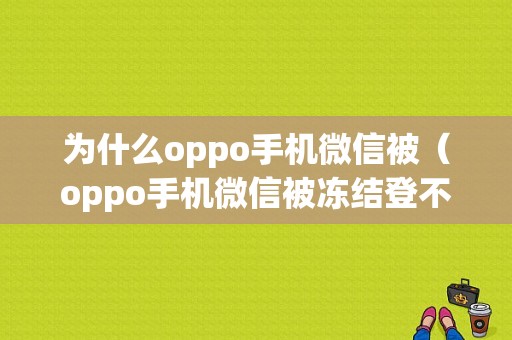 为什么oppo手机微信被（oppo手机微信被冻结登不